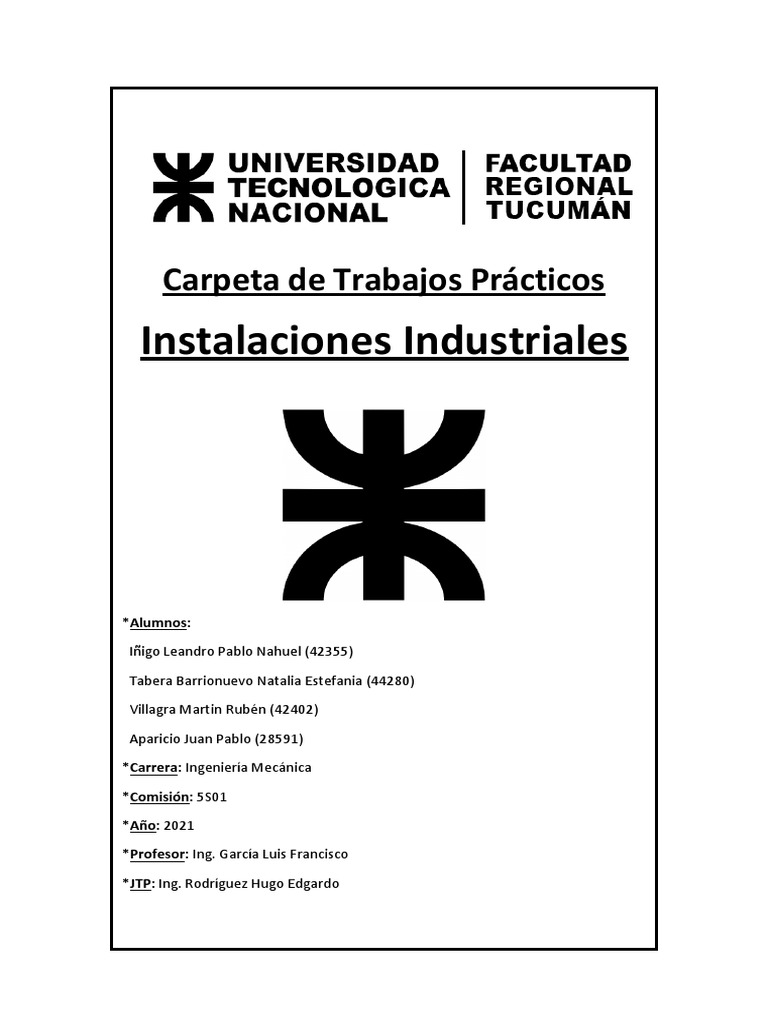 UNIVERSIDAD TECNOLOGICA NACIONAL
FACULTAD REGIONAL TUCUMÁN

Carpeta de Trabajos Prácticos

Instalaciones Industriales

*Alumnos:

Iñigo Leandro Pablo Nahuel (42355)

Tabera Barrionuevo Natalia Estefania (44280)

Villagra Martin Rubén (42402)

Aparicio Juan Pablo (28591)

*Carrera: Ingeniería Mecánica

*Comisión: 5S01

*Año: 2021

*Profesor: Ing. García Luis Francisco

*JTP: Ing. Rodríguez Hugo Edgardo